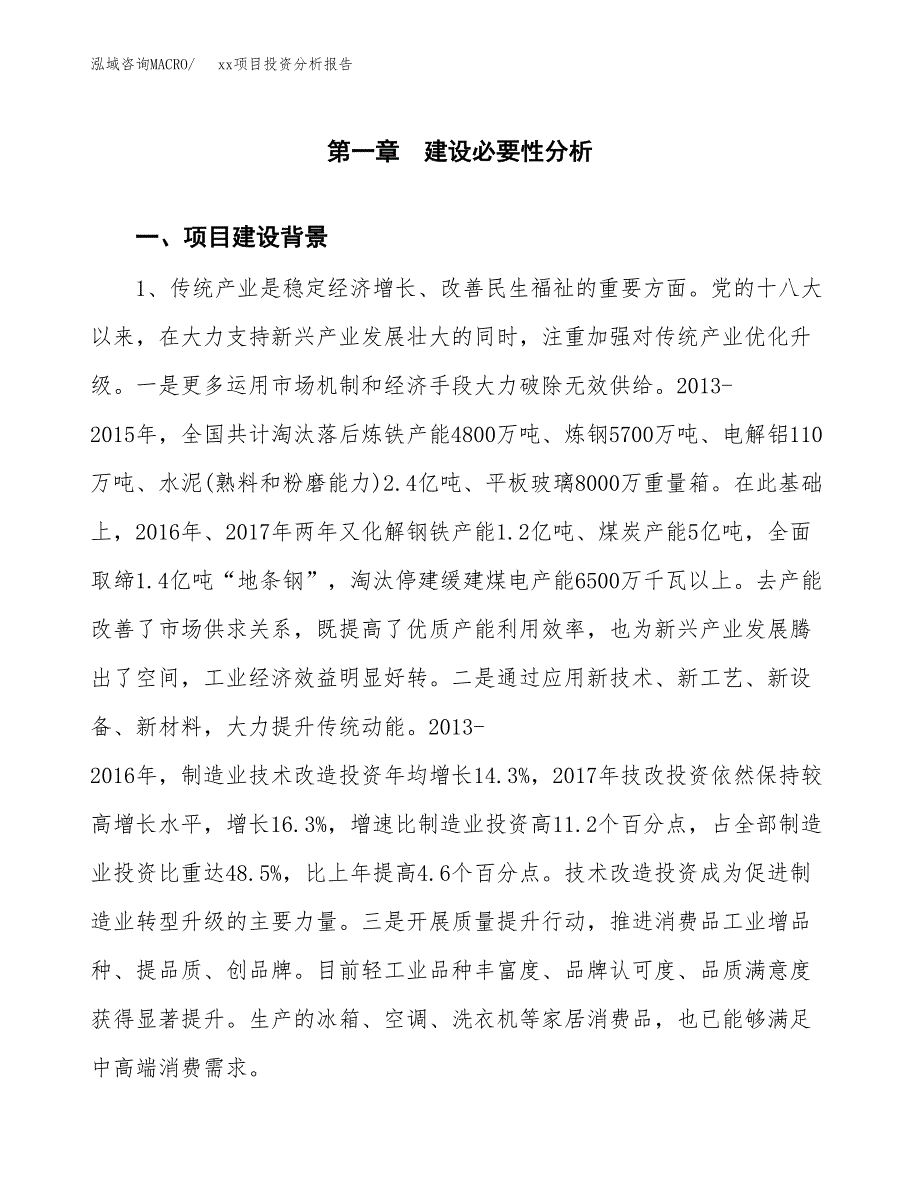 泓域咨询MACRO/　xx项目投资分析报告

第一章　建设必要性分析

一、项目建设背景

1、传统产业是稳定经济增长、改善民生福祉的重要方面。党的十八大以来，在大力支持新兴产业发展壮大的同时，注重加强对传统产业优化升级。一是更多运用市场机制和经济手段大力破除无效供给。2013-2015年，全国共计淘汰落后炼铁产能4800万吨、炼钢5700万吨、电解铝110万吨、水泥(熟料和粉磨能力)2.4亿吨、平板玻璃8000万重量箱。在此基础上，2016年、2017年两年又化解钢铁产能1.2亿吨、煤炭产能5亿吨，全面取缔1.4亿吨“地条钢”，淘汰停建缓建煤电产能6500万千瓦以上。去产能改善了市场供求关系，既提高了优质产能利用效率，也为新兴产业发展腾出了空间，工业经济效益明显好转。二是通过应用新技术、新工艺、新设备、新材料，大力提升传统动能。2013-2016年，制造业技术改造投资年均增长14.3%，2017年技改投资依然保持较高增长水平，增长16.3%，增速比制造业投资高11.2个百分点，占全部制造业投资比重达48.5%，比上年提高4.6个百分点。技术改造投资成为促进制造业转型升级的主要力量。三是开展质量提升行动，推进消费品工业增品种、提品质、创品牌。目前轻工业品种丰富度、品牌认可度、品质满意度获得显著提升。生产的冰箱、空调、洗衣机等家居消费品，也已能够满足中高端消费需求。